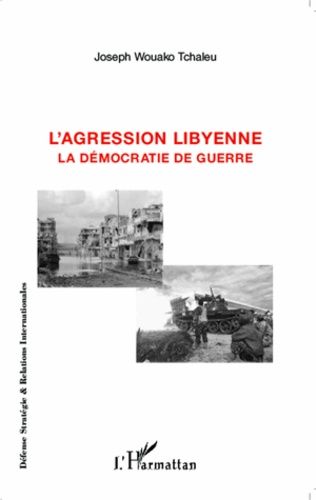 Joseph Wouako Tchaleu

L'AGRESSION LIBYENNE
LA DÉMOCRATIE DE GUERRE

Défense Stratégie & Relations Internationales

L'Harmattan